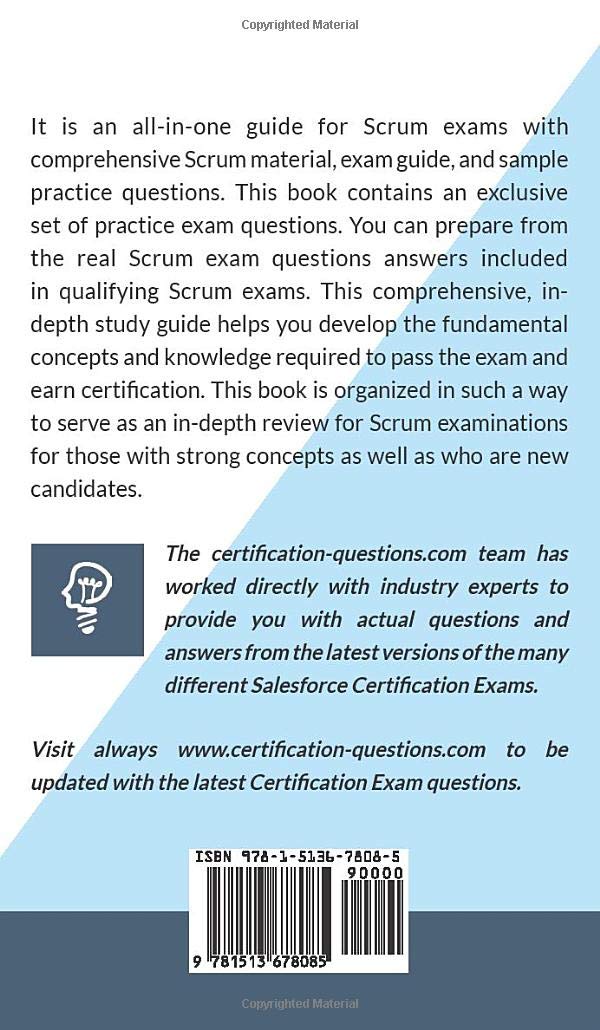 Copyrighted Material

It is an all-in-one guide for Scrum exams with comprehensive Scrum material, exam guide, and sample practice questions. This book contains an exclusive set of practice exam questions. You can prepare from the real Scrum exam questions answers included in qualifying Scrum exams. This comprehensive, in-depth study guide helps you develop the fundamental concepts and knowledge required to pass the exam and earn certification. This book is organized in such a way to serve as an in-depth review for Scrum examinations for those with strong concepts as well as who are new candidates.

The certification-questions.com team has worked directly with industry experts to provide you with actual questions and answers from the latest versions of the many different Salesforce Certification Exams.

Visit always www.certification-questions.com to be updated with the latest Certification Exam questions.

ISBN 978-1-5136-7808-5

90000

9 781513 678085

Copyrighted Material